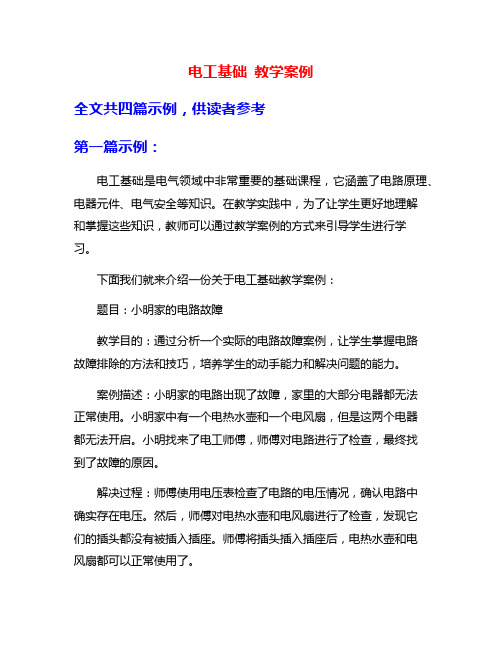 电工基础 教学案例

全文共四篇示例，供读者参考

第一篇示例：

电工基础是电气领域中非常重要的基础课程，它涵盖了电路原理、电器元件、电气安全等知识。在教学实践中，为了让学生更好地理解和掌握这些知识，教师可以通过教学案例的方式来引导学生进行学习。

下面我们就来介绍一份关于电工基础教学案例：

题目：小明家的电路故障

教学目的：通过分析一个实际的电路故障案例，让学生掌握电路故障排除的方法和技巧，培养学生的动手能力和解决问题的能力。

案例描述：小明家的电路出现了故障，家里的大部分电器都无法正常使用。小明家中有一个电热水壶和一个电风扇，但是这两个电器都无法开启。小明找来了电工师傅，师傅对电路进行了检查，最终找到了故障的原因。

解决过程：师傅使用电压表检查了电路的电压情况，确认电路中确实存在电压。然后，师傅对电热水壶和电风扇进行了检查，发现它们的插头都没有被插入插座。师傅将插头插入插座后，电热水壶和电风扇都可以正常使用了。